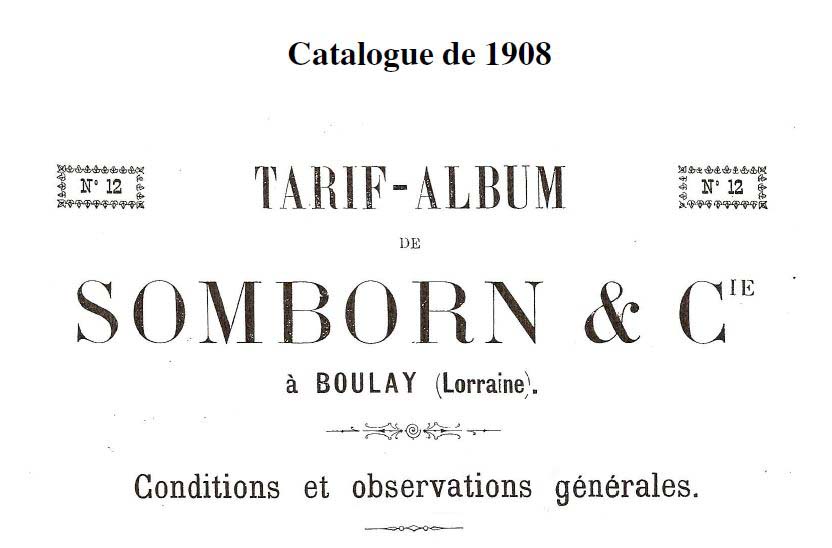 Catalogue de 1908

N° 12

TARIF-ALBUM

N° 12

DE

SOMBORN & C$^{IE}$

à BOULAY (Lorraine).

Conditions et observations générales.